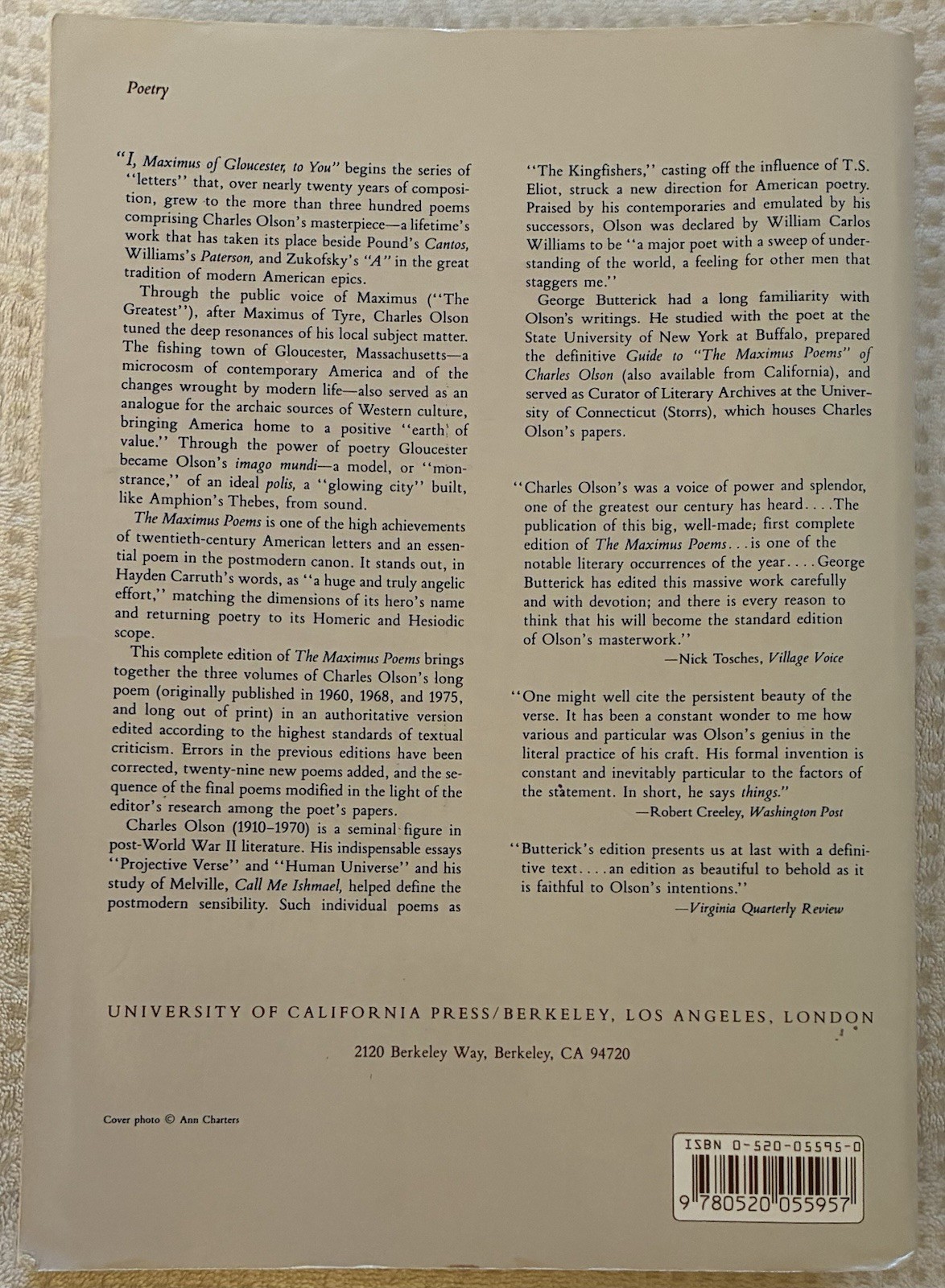 Poetry

"I, Maximus of Gloucester, to You" begins the series of "letters" that, over nearly twenty years of composition, grew to the more than three hundred poems comprising Charles Olson's masterpiece—a lifetime's work that has taken its place beside Pound's Cantos, Williams's Paterson, and Zukofsky's "A" in the great tradition of modern American epics.

Through the public voice of Maximus ("The Greatest"), after Maximus of Tyre, Charles Olson tuned the deep resonances of his local subject matter. The fishing town of Gloucester, Massachusetts—a microcosm of contemporary America and of the changes wrought by modern life—also served as an analogue for the archaic sources of Western culture, bringing America home to a positive "earth of value." Through the power of poetry Gloucester became Olson's imago mundi—a model, or "monstrance," of an ideal polis, a "glowing city" built, like Amphion's Thebes, from sound.

The Maximus Poems is one of the high achievements of twentieth-century American letters and an essential poem in the postmodern canon. It stands out, in Hayden Carruth's words, as "a huge and truly angelic effort," matching the dimensions of its hero's name and returning poetry to its Homeric and Hesiodic scope.

This complete edition of The Maximus Poems brings together the three volumes of Charles Olson's long poem (originally published in 1960, 1968, and 1975, and long out of print) in an authoritative version edited according to the highest standards of textual criticism. Errors in the previous editions have been corrected, twenty-nine new poems added, and the sequence of the final poems modified in the light of the editor's research among the poet's papers.

Charles Olson (1910–1970) is a seminal figure in post-World War II literature. His indispensable essays "Projective Verse" and "Human Universe" and his study of Melville, Call Me Ishmael, helped define the postmodern sensibility. Such individual poems as "The Kingfishers," casting off the influence of T.S. Eliot, struck a new direction for American poetry. Praised by his contemporaries and emulated by his successors, Olson was declared by William Carlos Williams to be "a major poet with a sweep of understanding of the world, a feeling for other men that staggers me."

George Butterick had a long familiarity with Olson's writings. He studied with the poet at the State University of New York at Buffalo, prepared the definitive Guide to "The Maximus Poems" of Charles Olson (also available from California), and served as Curator of Literary Archives at the University of Connecticut (Storrs), which houses Charles Olson's papers.

"Charles Olson's was a voice of power and splendor, one of the greatest our century has heard....The publication of this big, well-made; first complete edition of The Maximus Poems...is one of the notable literary occurrences of the year....George Butterick has edited this massive work carefully and with devotion; and there is every reason to think that his will become the standard edition of Olson's masterwork."
—Nick Tosches, Village Voice

"One might well cite the persistent beauty of the verse. It has been a constant wonder to me how various and particular was Olson's genius in the literal practice of his craft. His formal invention is constant and inevitably particular to the factors of the statement. In short, he says things."
—Robert Creeley, Washington Post

"Butterick's edition presents us at last with a definitive text....an edition as beautiful to behold as it is faithful to Olson's intentions."
—Virginia Quarterly Review

UNIVERSITY OF CALIFORNIA PRESS/BERKELEY, LOS ANGELES, LONDON

2120 Berkeley Way, Berkeley, CA 94720

Cover photo © Ann Charters

ISBN 0-520-05595-0
9 780520 055957